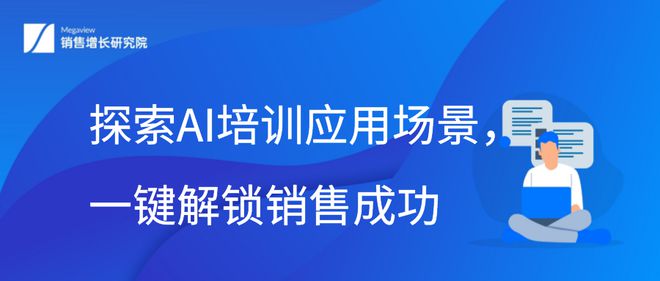 Megaview
销售增长研究院

探索AI培训应用场景，
一键解锁销售成功